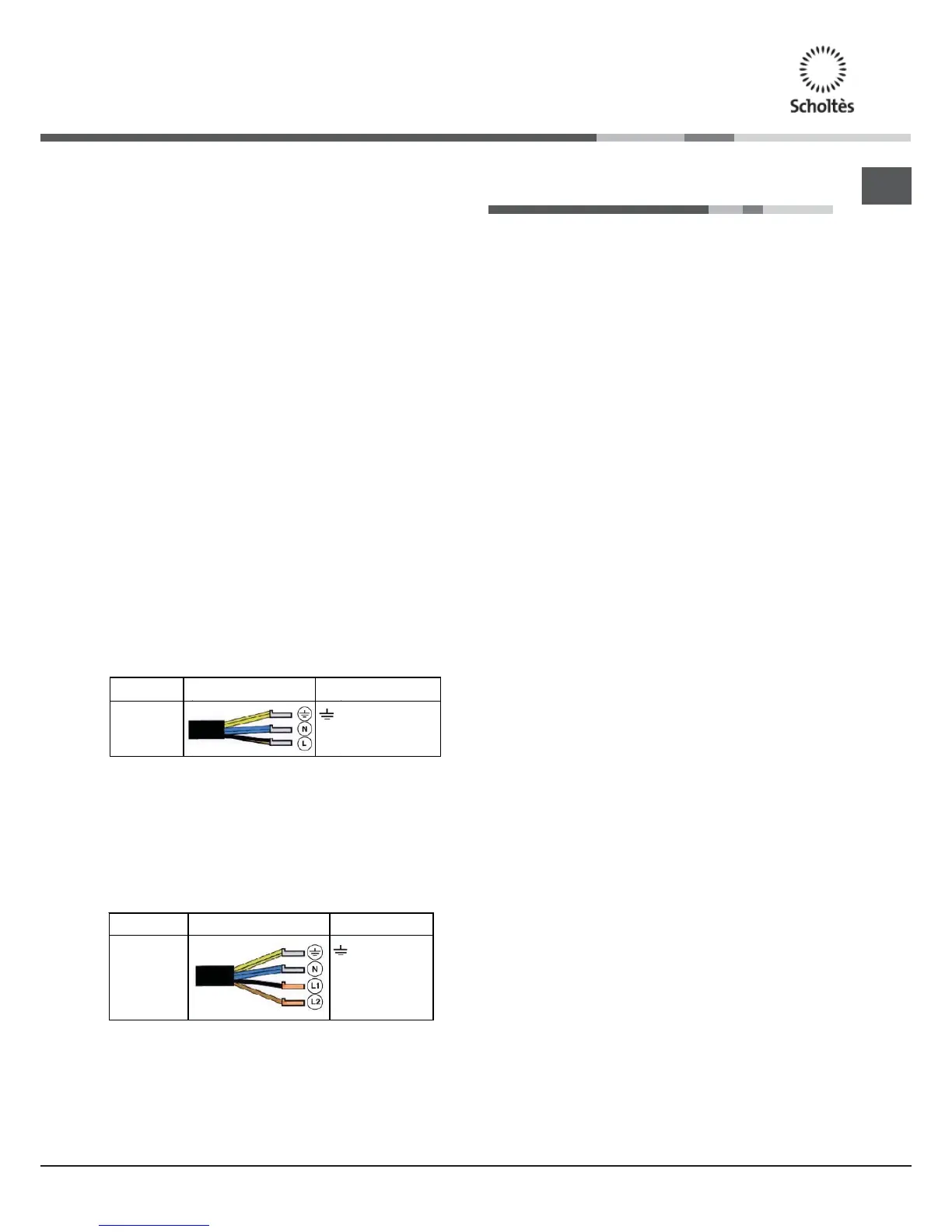 Scholtès

N

L

N

L1

L2